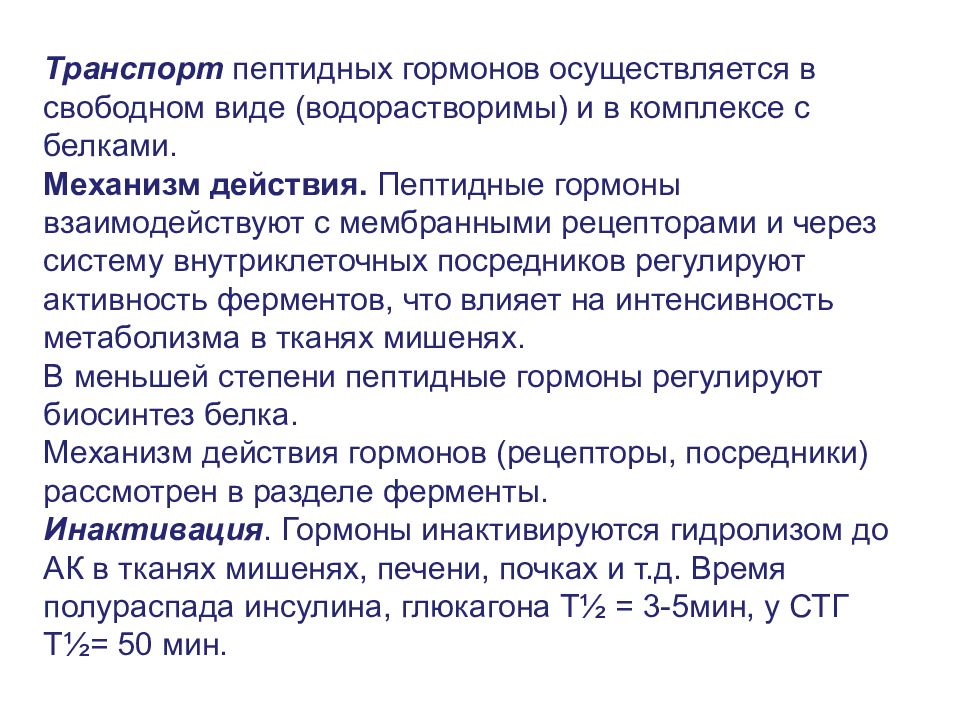 Транспорт пептидных гормонов осуществляется в свободном виде (водорастворимы) и в комплексе с белками.
Механизм действия. Пептидные гормоны взаимодействуют с мембранными рецепторами и через систему внутриклеточных посредников регулируют активность ферментов, что влияет на интенсивность метаболизма в тканях мишенях.
В меньшей степени пептидные гормоны регулируют биосинтез белка.
Механизм действия гормонов (рецепторы, посредники) рассмотрен в разделе ферменты.
Инактивация. Гормоны инактивируются гидролизом до АК в тканях мишенях, печени, почках и т.д. Время полураспада инсулина, глюкагона Т½ = 3-5мин, у СТГ Т½= 50 мин.